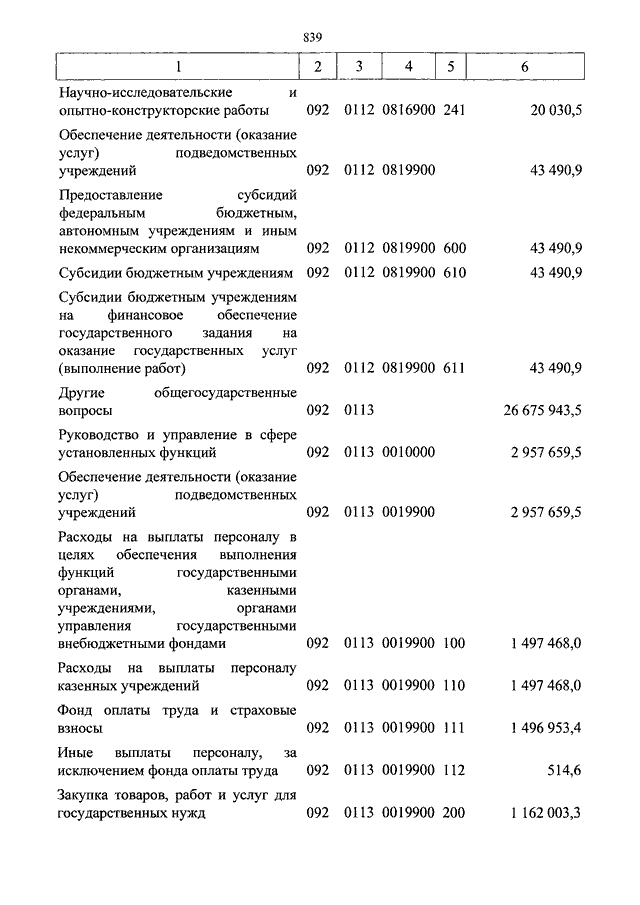 839

| 1 | 2 | 3 | 4 | 5 | 6 |
|---|---|---|---|---|---|
| Научно-исследовательские и опытно-конструкторские работы | 092 | 0112 | 0816900 | 241 | 20 030,5 |
| Обеспечение деятельности (оказание услуг) подведомственных учреждений | 092 | 0112 | 0819900 | | 43 490,9 |
| Предоставление субсидий федеральным бюджетным, автономным учреждениям и иным некоммерческим организациям | 092 | 0112 | 0819900 | 600 | 43 490,9 |
| Субсидии бюджетным учреждениям | 092 | 0112 | 0819900 | 610 | 43 490,9 |
| Субсидии бюджетным учреждениям на финансовое обеспечение государственного задания на оказание государственных услуг (выполнение работ) | 092 | 0112 | 0819900 | 611 | 43 490,9 |
| Другие общегосударственные вопросы | 092 | 0113 | | | 26 675 943,5 |
| Руководство и управление в сфере установленных функций | 092 | 0113 | 0010000 | | 2 957 659,5 |
| Обеспечение деятельности (оказание услуг) подведомственных учреждений | 092 | 0113 | 0019900 | | 2 957 659,5 |
| Расходы на выплаты персоналу в целях обеспечения выполнения функций государственными органами, казенными учреждениями, органами управления государственными внебюджетными фондами | 092 | 0113 | 0019900 | 100 | 1 497 468,0 |
| Расходы на выплаты персоналу казенных учреждений | 092 | 0113 | 0019900 | 110 | 1 497 468,0 |
| Фонд оплаты труда и страховые взносы | 092 | 0113 | 0019900 | 111 | 1 496 953,4 |
| Иные выплаты персоналу, за исключением фонда оплаты труда | 092 | 0113 | 0019900 | 112 | 514,6 |
| Закупка товаров, работ и услуг для государственных нужд | 092 | 0113 | 0019900 | 200 | 1 162 003,3 |